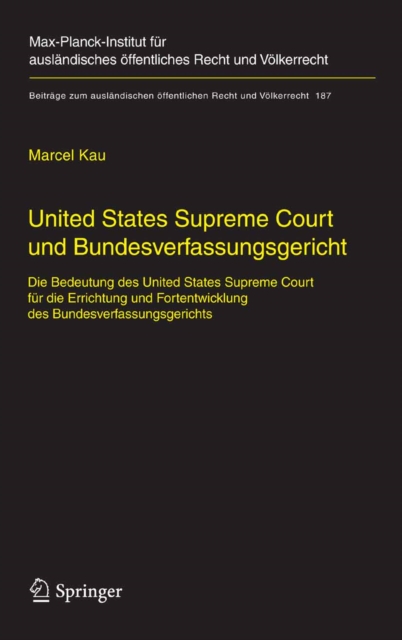 Max-Planck-Institut für ausländisches öffentliches Recht und Völkerrecht

Beiträge zum ausländischen öffentlichen Recht und Völkerrecht 187

Marcel Kau

United States Supreme Court und Bundesverfassungsgericht

Die Bedeutung des United States Supreme Court für die Errichtung und Fortentwicklung des Bundesverfassungsgerichts

Springer